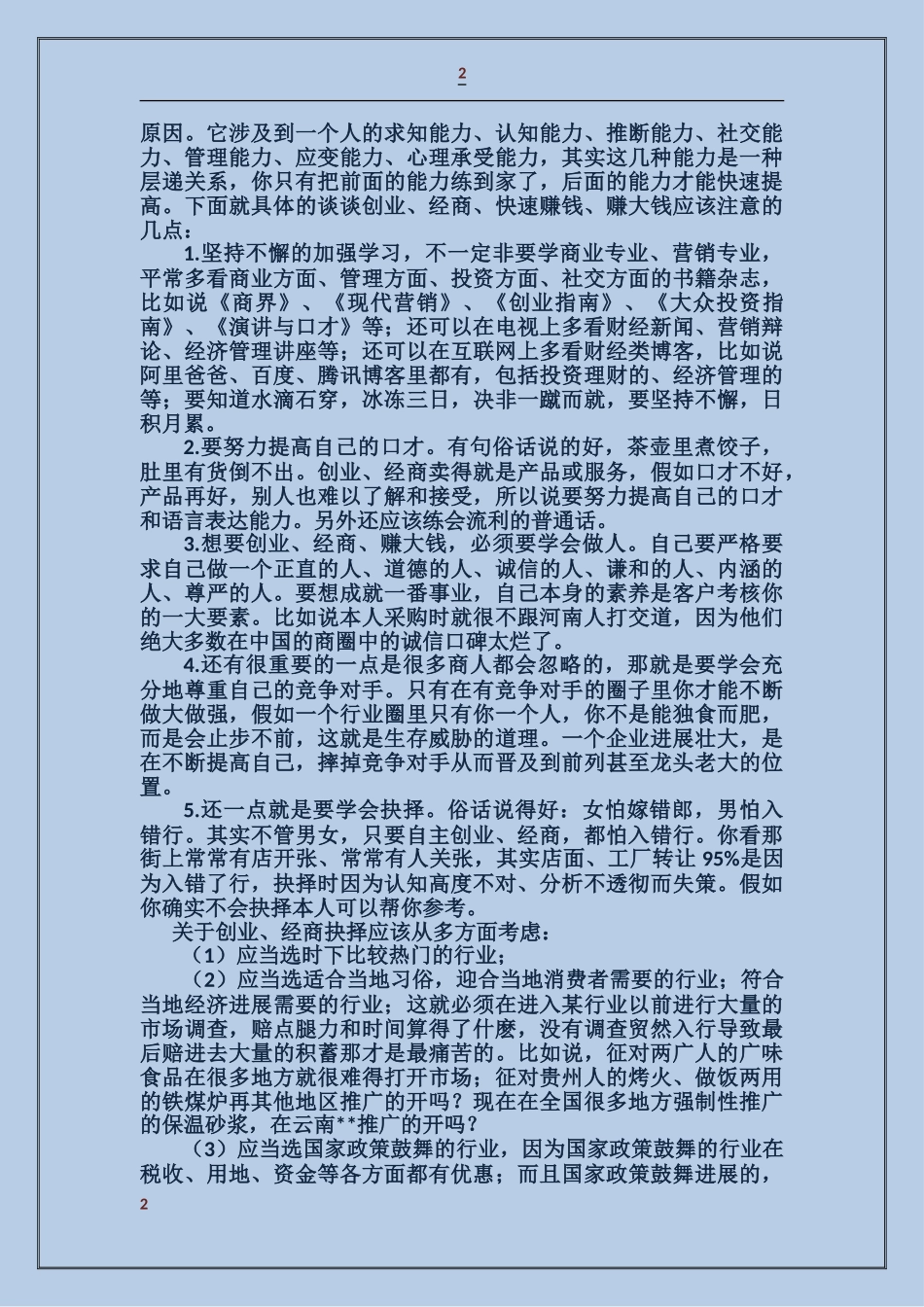 2

原因。它涉及到一个人的求知能力、认知能力、推断能力、社交能力、管理能力、应变能力、心理承受能力，其实这几种能力是一种层递关系，你只有把前面的能力练到家了，后面的能力才能快速提高。下面就具体的谈谈创业、经商、快速赚钱、赚大钱应该注意的几点：

1.坚持不懈的加强学习，不一定非要学商业专业、营销专业，平常多看商业方面、管理方面、投资方面、社交方面的书籍杂志，比如说《商界》、《现代营销》、《创业指南》、《大众投资指南》、《演讲与口才》等；还可以在电视上多看财经新闻、营销辩论、经济管理讲座等；还可以在互联网上多看财经类博客，比如说阿里爸爸、百度、腾讯博客里都有，包括投资理财的、经济管理的等；要知道水滴石穿，冰冻三日，决非一蹴而就，要坚持不懈，日积月累。

2.要努力提高自己的口才。有句俗话说的好，茶壶里煮饺子，肚里有货倒不出。创业、经商卖得就是产品或服务，假如口才不好，产品再好，别人也难以了解和接受，所以说要努力提高自己的口才和语言表达能力。另外还应该练会流利的普通话。

3.想要创业、经商、赚大钱，必须要学会做人。自己要严格要求自己做一个正直的人、道德的人、诚信的人、谦和的人、内涵的人、尊严的人。要想成就一番事业，自己本身的素养是客户考核你的一大要素。比如说本人采购时就很不跟河南人打交道，因为他们绝大多数在中国的商圈中的诚信口碑太烂了。

4.还有很重要的一点是很多商人都会忽略的，那就是要学会充分地尊重自己的竞争对手。只有在有竞争对手的圈子里你才能不断做大做强，假如一个行业圈里只有你一个人，你不是能独食而肥，而是会止步不前，这就是生存威胁的道理。一个企业进展壮大，是在不断提高自己，摔掉竞争对手从而晋及到前列甚至龙头老大的位置。

5.还一点就是要学会抉择。俗话说得好：女怕嫁错郎，男怕入错行。其实不管男女，只要自主创业、经商，都怕入错行。你看那街上常常有店开张、常常有人关张，其实店面、工厂转让 95%是因为入错了行，抉择时因为认知高度不对、分析不透彻而失策。假如你确实不会抉择本人可以帮你参考。

关于创业、经商抉择应该从多方面考虑：

（1）应当选时下比较热门的行业；

（2）应当选适合当地习俗，迎合当地消费者需要的行业；符合当地经济进展需要的行业；这就必须在进入某行业以前进行大量的市场调查，赔点腿力和时间算得了什麽，没有调查贸然入行导致最后赔进去大量的积蓄那才是最痛苦的。比如说，征对两广人的广味食品在很多地方就很难得打开市场；征对贵州人的烤火、做饭两用的铁煤炉再其他地区推广的开吗？现在在全国很多地方强制性推广的保温砂浆，在云南**推广的开吗？

（3）应当选国家政策鼓舞的行业，因为国家政策鼓舞的行业在税收、用地、资金等各方面都有优惠；而且国家政策鼓舞进展的，

2